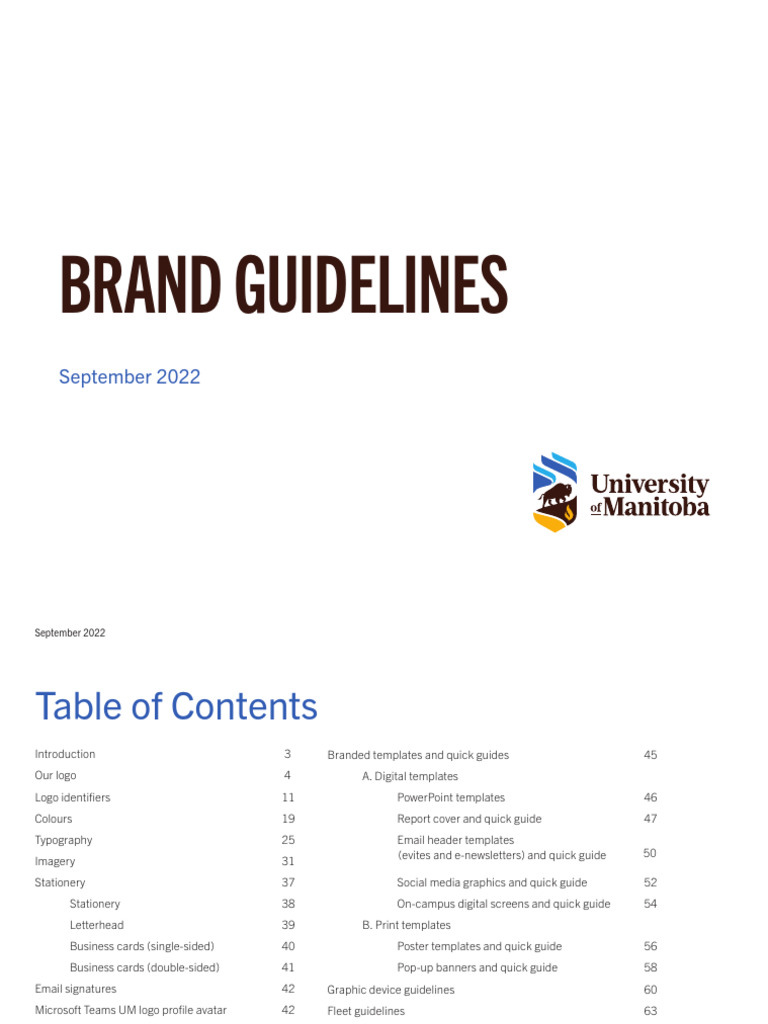 BRAND GUIDELINES

September 2022

University of Manitoba

September 2022

Table of Contents

Introduction 3
Our logo 4
Logo identifiers 11
Colours 19
Typography 25
Imagery 31
Stationery 37
Stationery 38
Letterhead 39
Business cards (single-sided) 40
Business cards (double-sided) 41
Email signatures 42
Microsoft Teams UM logo profile avatar 42

Branded templates and quick guides 45
A. Digital templates
PowerPoint templates 46
Report cover and quick guide 47
Email header templates (evites and e-newsletters) and quick guide 50
Social media graphics and quick guide 52
On-campus digital screens and quick guide 54
B. Print templates
Poster templates and quick guide 56
Pop-up banners and quick guide 58
Graphic device guidelines 60
Fleet guidelines 63